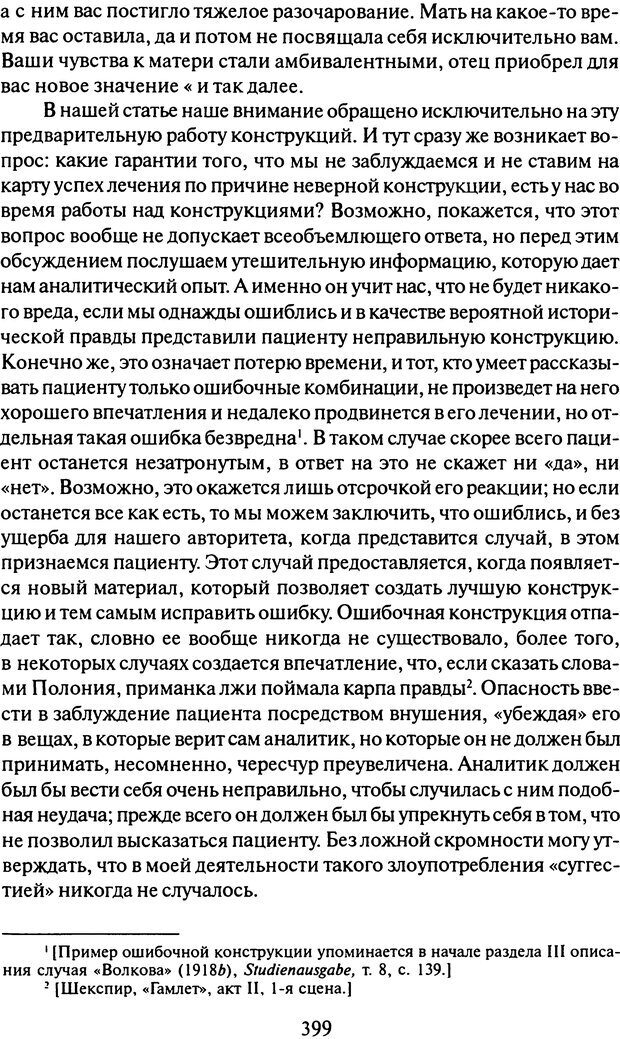 а с ним вас постигло тяжелое разочарование. Мать на какое-то время вас оставила, да и потом не посвящала себя исключительно вам. Ваши чувства к матери стали амбивалентными, отец приобрел для вас новое значение « и так далее.

В нашей статье наше внимание обращено исключительно на эту предварительную работу конструкций. И тут сразу же возникает вопрос: какие гарантии того, что мы не заблуждаемся и не ставим на карту успех лечения по причине неверной конструкции, есть у нас во время работы над конструкциями? Возможно, покажется, что этот вопрос вообще не допускает всеобъемлющего ответа, но перед этим обсуждением послушаем утешительную информацию, которую дает нам аналитический опыт. А именно он учит нас, что не будет никакого вреда, если мы однажды ошиблись и в качестве вероятной исторической правды представили пациенту неправильную конструкцию. Конечно же, это означает потерю времени, и тот, кто умеет рассказывать пациенту только ошибочные комбинации, не произведет на него хорошего впечатления и недалеко продвинется в его лечении, но отдельная такая ошибка безвредна$^1$. В таком случае скорее всего пациент останется незатронутым, в ответ на это не скажет ни «да», ни «нет». Возможно, это окажется лишь отсрочкой его реакции; но если останется все как есть, то мы можем заключить, что ошиблись, и без ущерба для нашего авторитета, когда представится случай, в этом признаемся пациенту. Этот случай предоставляется, когда появляется новый материал, который позволяет создать лучшую конструкцию и тем самым исправить ошибку. Ошибочная конструкция отпадает так, словно ее вообще никогда не существовало, более того, в некоторых случаях создается впечатление, что, если сказать словами Полония, приманка лжи поймала карпа правды$^2$. Опасность ввести в заблуждение пациента посредством внушения, «убеждая» его в вещах, в которые верит сам аналитик, но которые он не должен был принимать, несомненно, чересчур преувеличена. Аналитик должен был бы вести себя очень неправильно, чтобы случилась с ним подобная неудача; прежде всего он должен был бы упрекнуть себя в том, что не позволил высказаться пациенту. Без ложной скромности могу утверждать, что в моей деятельности такого злоупотребления «суггестией» никогда не случалось.

$^1$ [Пример ошибочной конструкции упоминается в начале раздела III описания случая «Волкова» (1918b), Studienausgabe, т. 8, с. 139.]
$^2$ [Шекспир, «Гамлет», акт II, 1-я сцена.]

399